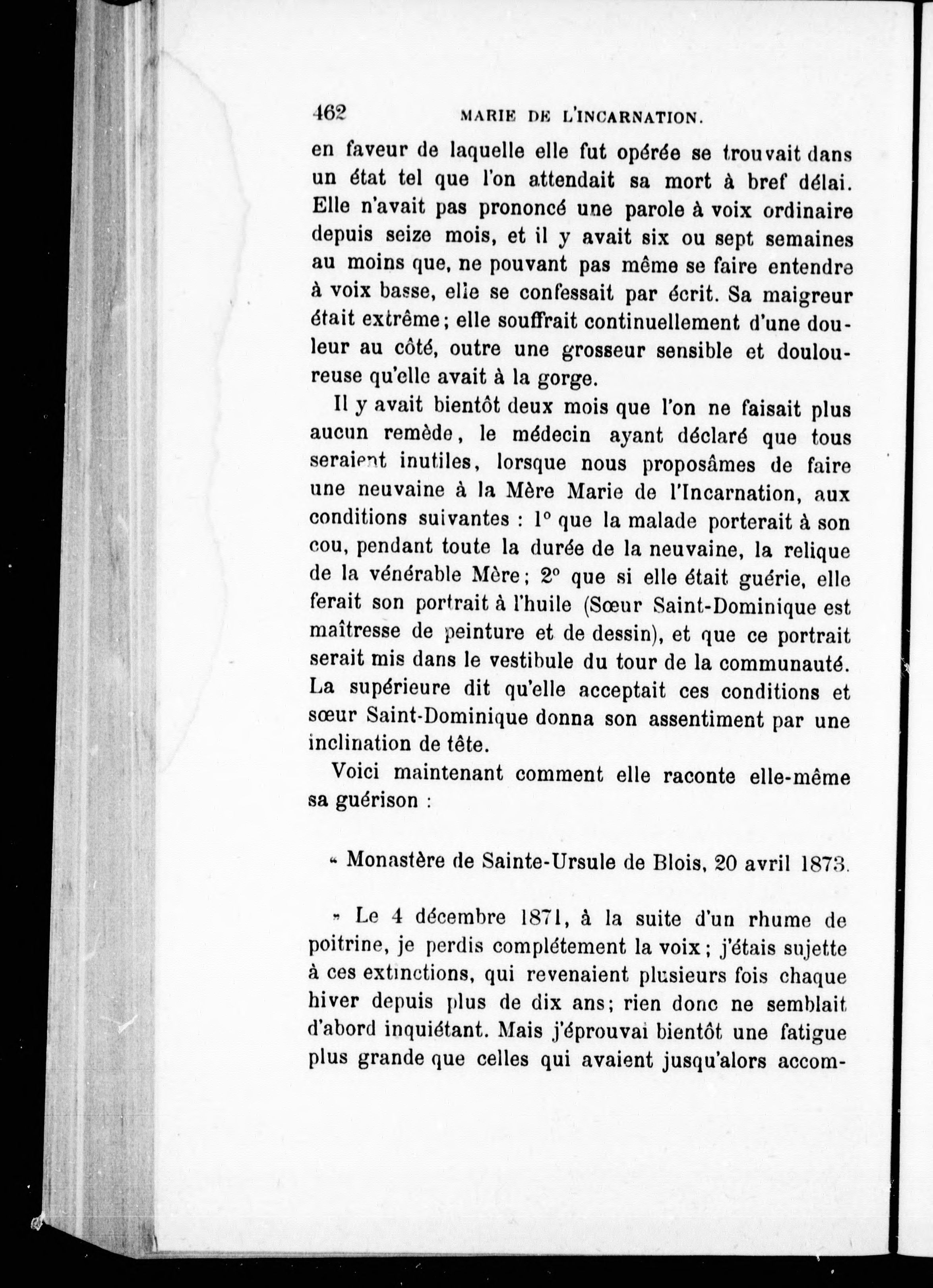 462 MARIE DE L'INCARNATION.

en faveur de laquelle elle fut opérée se trouvait dans un état tel que l'on attendait sa mort à bref délai. Elle n'avait pas prononcé une parole à voix ordinaire depuis seize mois, et il y avait six ou sept semaines au moins que, ne pouvant pas même se faire entendre à voix basse, elle se confessait par écrit. Sa maigreur était extrême; elle souffrait continuellement d'une douleur au côté, outre une grosseur sensible et douloureuse qu'elle avait à la gorge.

Il y avait bientôt deux mois que l'on ne faisait plus aucun remède, le médecin ayant déclaré que tous seraient inutiles, lorsque nous proposâmes de faire une neuvaine à la Mère Marie de l'Incarnation, aux conditions suivantes : 1° que la malade porterait à son cou, pendant toute la durée de la neuvaine, la relique de la vénérable Mère; 2° que si elle était guérie, elle ferait son portrait à l'huile (Sœur Saint-Dominique est maîtresse de peinture et de dessin), et que ce portrait serait mis dans le vestibule du tour de la communauté. La supérieure dit qu'elle acceptait ces conditions et sœur Saint-Dominique donna son assentiment par une inclination de tête.

Voici maintenant comment elle raconte elle-même sa guérison :

« Monastère de Sainte-Ursule de Blois, 20 avril 1873.

» Le 4 décembre 1871, à la suite d'un rhume de poitrine, je perdis complétement la voix; j'étais sujette à ces extinctions, qui revenaient plusieurs fois chaque hiver depuis plus de dix ans; rien donc ne semblait d'abord inquiétant. Mais j'éprouvai bientôt une fatigue plus grande que celles qui avaient jusqu'alors accom-